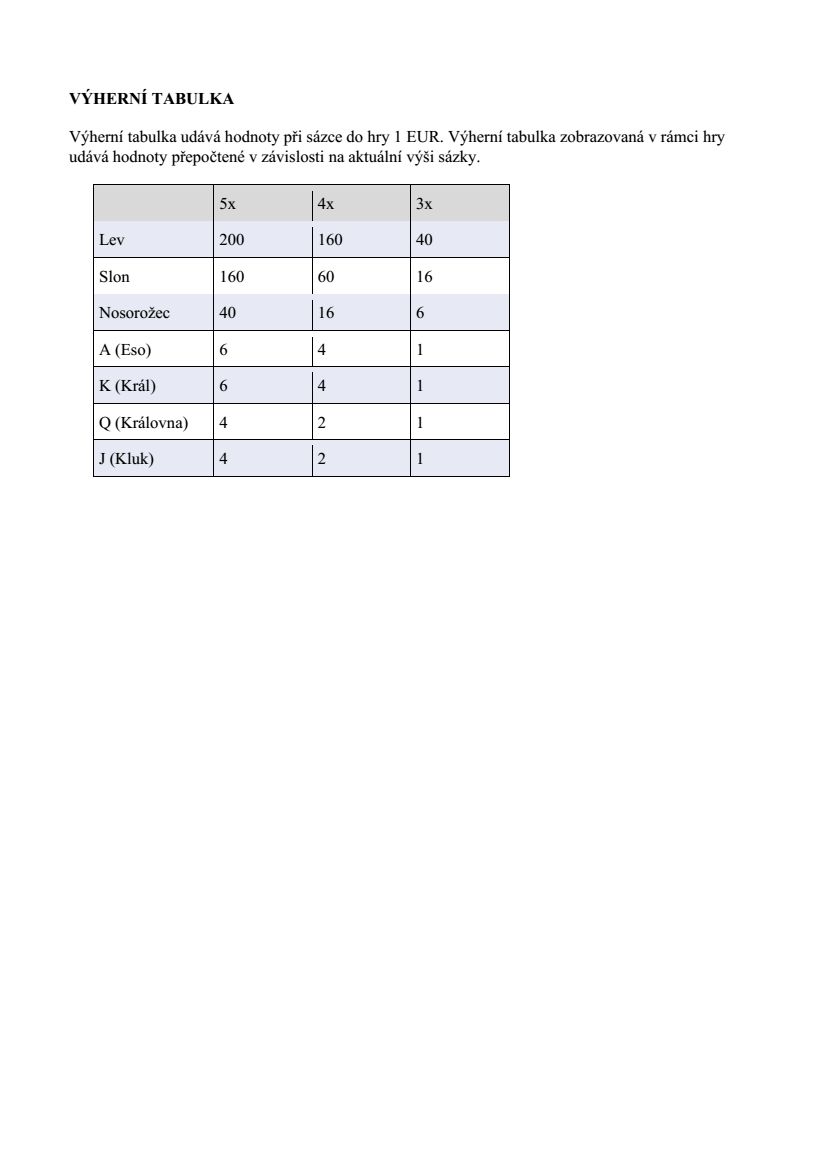 VÝHERNÍ TABULKA

Výherní tabulka udává hodnoty při sázce do hry 1 EUR. Výherní tabulka zobrazovaná v rámci hry udává hodnoty přepočtené v závislosti na aktuální výši sázky.

| | 5x | 4x | 3x |
|---|---|---|---|
| Lev | 200 | 160 | 40 |
| Slon | 160 | 60 | 16 |
| Nosorožec | 40 | 16 | 6 |
| A (Eso) | 6 | 4 | 1 |
| K (Král) | 6 | 4 | 1 |
| Q (Královna) | 4 | 2 | 1 |
| J (Kluk) | 4 | 2 | 1 |